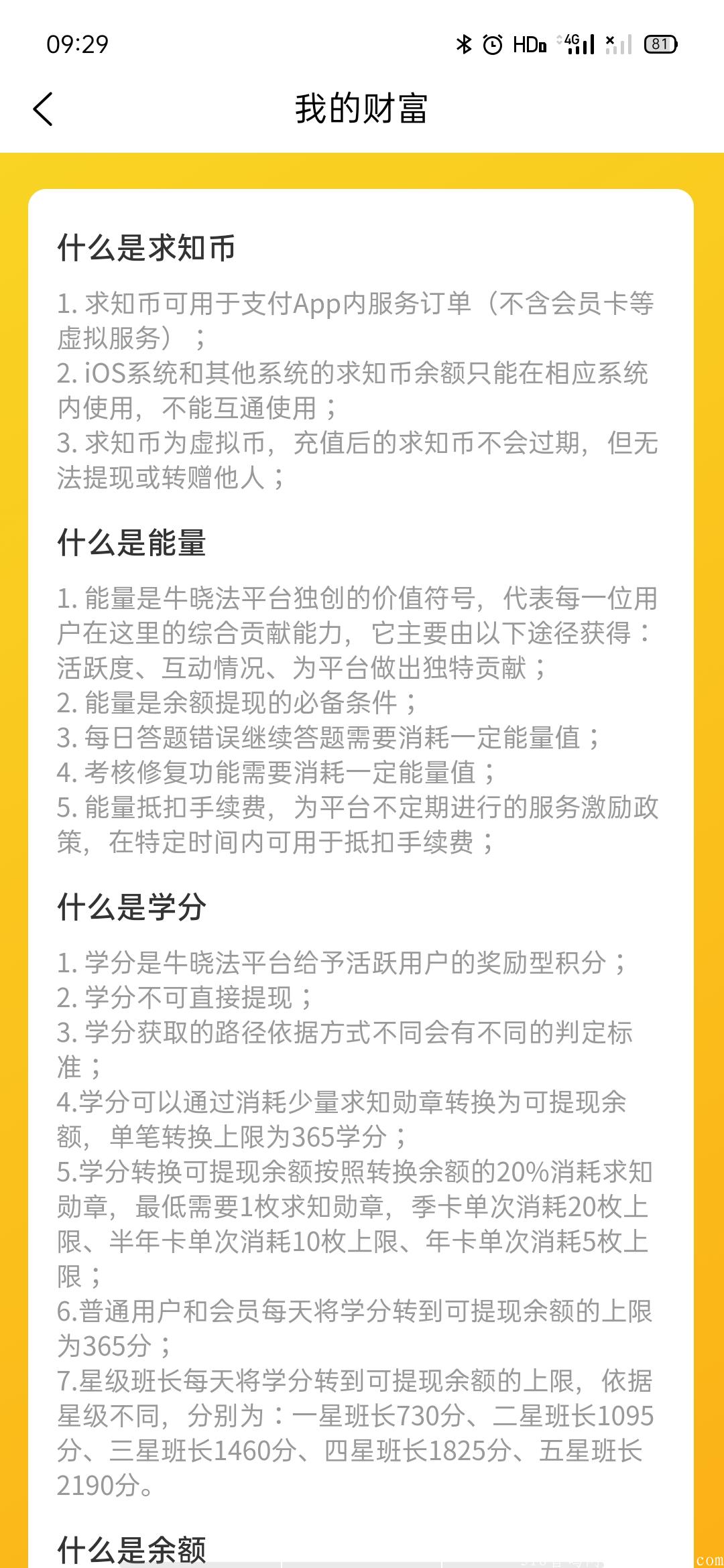 09:29

HD 4G 81

我的财富

什么是求知币

1. 求知币可用于支付App内服务订单（不含会员卡等虚拟服务）；
2. iOS系统和其他系统的求知币余额只能在相应系统内使用，不能互通使用；
3. 求知币为虚拟币，充值后的求知币不会过期，但无法提现或转赠他人；

什么是能量

1. 能量是牛晓法平台独创的价值符号，代表每一位用户在这里的综合贡献能力，它主要由以下途径获得：活跃度、互动情况、为平台做出独特贡献；
2. 能量是余额提现的必备条件；
3. 每日答题错误继续答题需要消耗一定能量值；
4. 考核修复功能需要消耗一定能量值；
5. 能量抵扣手续费，为平台不定期进行的服务激励政策，在特定时间内可用于抵扣手续费；

什么是学分

1. 学分是牛晓法平台给予活跃用户的奖励型积分；
2. 学分不可直接提现；
3. 学分获取的路径依据方式不同会有不同的判定标准；
4.学分可以通过消耗少量求知勋章转换为可提现余额，单笔转换上限为365学分；
5.学分转换可提现余额按照转换余额的20%消耗求知勋章，最低需要1枚求知勋章，季卡单次消耗20枚上限、半年卡单次消耗10枚上限、年卡单次消耗5枚上限；
6.普通用户和会员每天将学分转到可提现余额的上限为365分；
7.星级班长每天将学分转到可提现余额的上限，依据星级不同，分别为：一星班长730分、二星班长1095分、三星班长1460分、四星班长1825分、五星班长2190分。

什么是余额

com